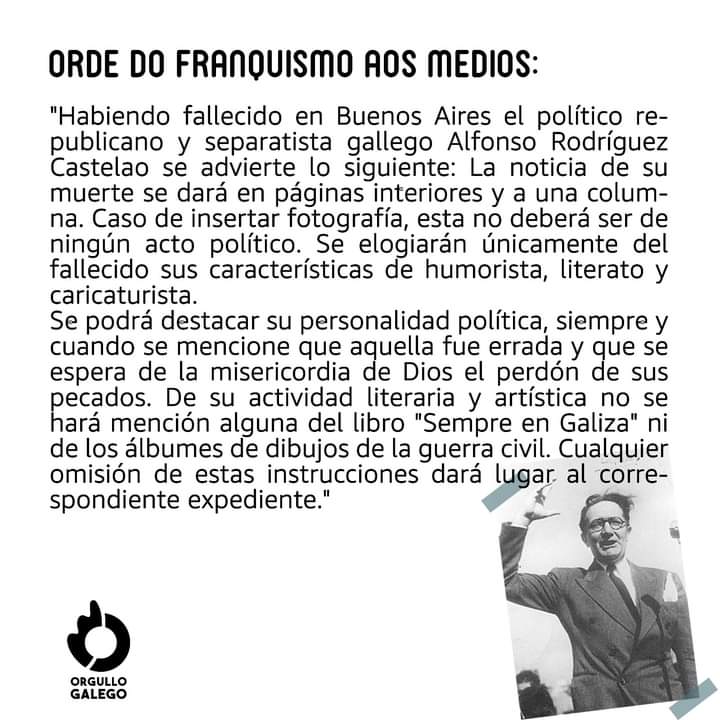 ORDE DO FRANQUISMO AOS MEDIOS:

"Habiendo fallecido en Buenos Aires el político republicano y separatista gallego Alfonso Rodríguez Castelao se advierte lo siguiente: La noticia de su muerte se dará en páginas interiores y a una columna. Caso de insertar fotografía, esta no deberá ser de ningún acto político. Se elogiarán únicamente del fallecido sus características de humorista, literato y caricaturista.
Se podrá destacar su personalidad política, siempre y cuando se mencione que aquella fue errada y que se espera de la misericordia de Dios el perdón de sus pecados. De su actividad literaria y artística no se hará mención alguna del libro "Sempre en Galiza" ni de los álbumes de dibujos de la guerra civil. Cualquier omisión de estas instrucciones dará lugar al correspondiente expediente."

ORGULLO GALEGO